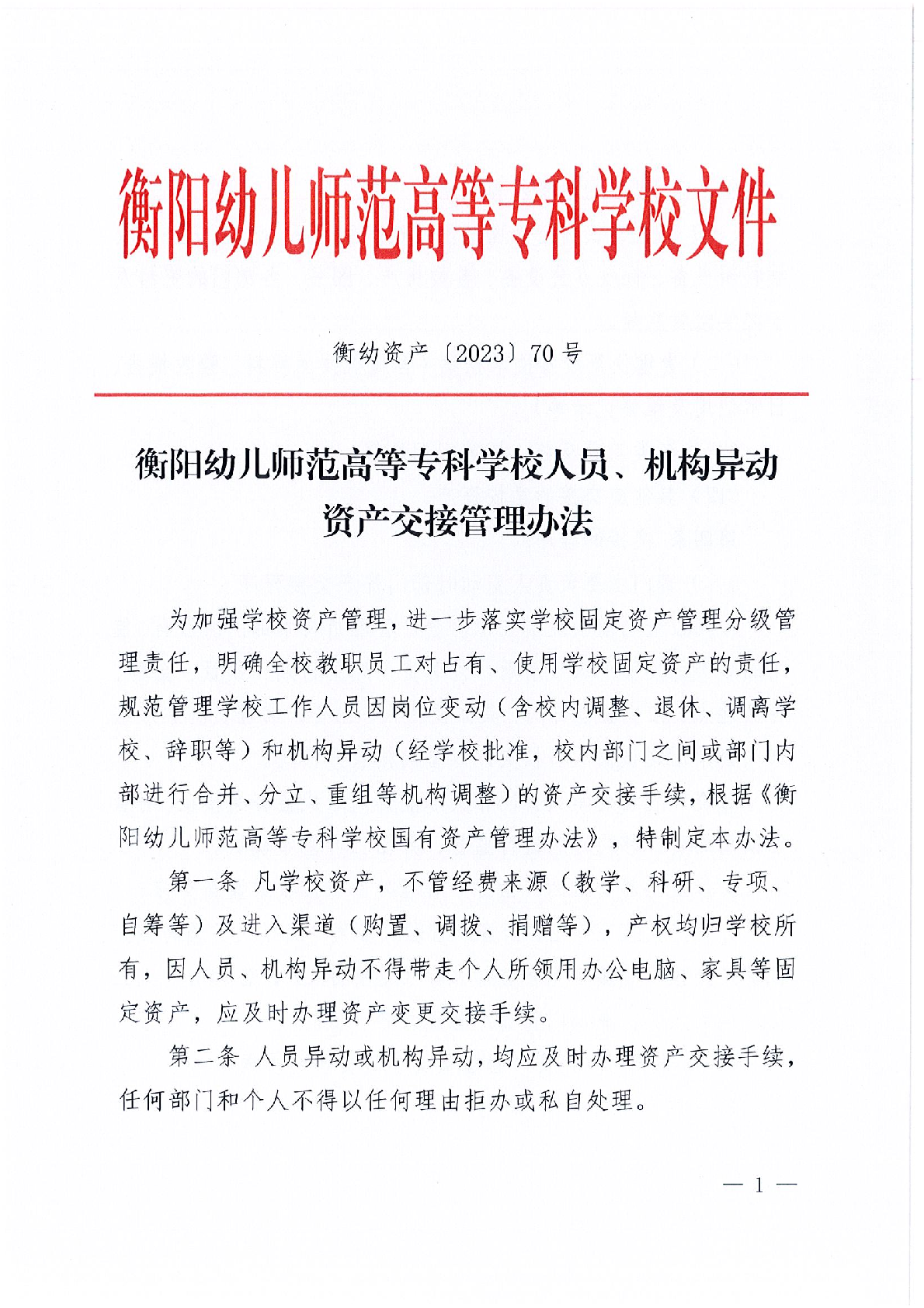 衡阳幼儿师范高等专科学校文件

衡幼资产〔2023〕70号

衡阳幼儿师范高等专科学校人员、机构异动资产交接管理办法

为加强学校资产管理，进一步落实学校固定资产管理分级管理责任，明确全校教职员工对占有、使用学校固定资产的责任，规范管理学校工作人员因岗位变动（含校内调整、退休、调离学校、辞职等）和机构异动（经学校批准，校内部门之间或部门内部进行合并、分立、重组等机构调整）的资产交接手续，根据《衡阳幼儿师范高等专科学校国有资产管理办法》，特制定本办法。

第一条 凡学校资产，不管经费来源（教学、科研、专项、自筹等）及进入渠道（购置、调拨、捐赠等），产权均归学校所有，因人员、机构异动不得带走个人所领用办公电脑、家具等固定资产，应及时办理资产变更交接手续。

第二条 人员异动或机构异动，均应及时办理资产交接手续，任何部门和个人不得以任何理由拒办或私自处理。

— 1 —